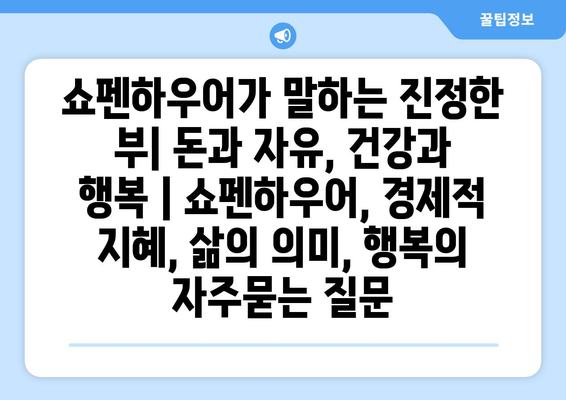 꿀팁정보

쇼펜하우어가 말하는 진정한 부| 돈과 자유, 건강과 행복 | 쇼펜하우어, 경제적 지혜, 삶의 의미, 행복의 자주묻는 질문